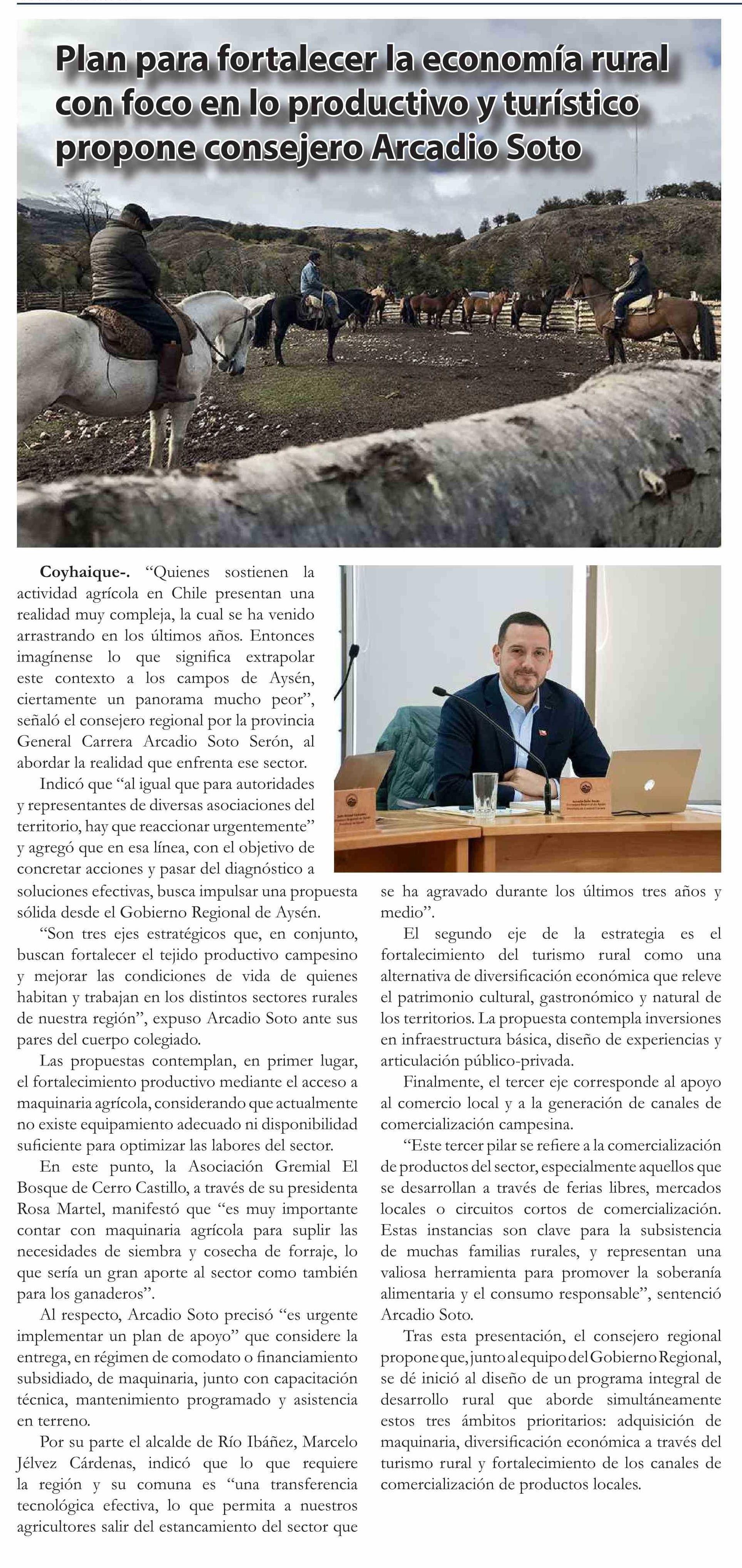 Plan para fortalecer la economía rural con foco en lo productivo y turístico propone consejero Arcadio Soto

Coyhaique-. "Quienes sostienen la actividad agrícola en Chile presentan una realidad muy compleja, la cual se ha venido arrastrando en los últimos años. Entonces imagínense lo que significa extrapolar este contexto a los campos de Aysén, ciertamente un panorama mucho peor", señaló el consejero regional por la provincia General Carrera Arcadio Soto Serón, al abordar la realidad que enfrenta ese sector.

Indicó que "al igual que para autoridades y representantes de diversas asociaciones del territorio, hay que reaccionar urgentemente" y agregó que en esa línea, con el objetivo de concretar acciones y pasar del diagnóstico a soluciones efectivas, busca impulsar una propuesta sólida desde el Gobierno Regional de Aysén.

"Son tres ejes estratégicos que, en conjunto, buscan fortalecer el tejido productivo campesino y mejorar las condiciones de vida de quienes habitan y trabajan en los distintos sectores rurales de nuestra región", expuso Arcadio Soto ante sus pares del cuerpo colegiado.

Las propuestas contemplan, en primer lugar, el fortalecimiento productivo mediante el acceso a maquinaria agrícola, considerando que actualmente no existe equipamiento adecuado ni disponibilidad suficiente para optimizar las labores del sector.

En este punto, la Asociación Gremial El Bosque de Cerro Castillo, a través de su presidenta Rosa Martel, manifestó que "es muy importante contar con maquinaria agrícola para suplir las necesidades de siembra y cosecha de forraje, lo que sería un gran aporte al sector como también para los ganaderos".

Al respecto, Arcadio Soto precisó "es urgente implementar un plan de apoyo" que considere la entrega, en régimen de comodato o financiamiento subsidiado, de maquinaria, junto con capacitación técnica, mantenimiento programado y asistencia en terreno.

Por su parte el alcalde de Río Ibáñez, Marcelo Jélvez Cárdenas, indicó que lo que requiere la región y su comuna es "una transferencia tecnológica efectiva, lo que permita a nuestros agricultores salir del estancamiento del sector que se ha agravado durante los últimos tres años y medio".

El segundo eje de la estrategia es el fortalecimiento del turismo rural como una alternativa de diversificación económica que releve el patrimonio cultural, gastronómico y natural de los territorios. La propuesta contempla inversiones en infraestructura básica, diseño de experiencias y articulación público-privada.

Finalmente, el tercer eje corresponde al apoyo al comercio local y a la generación de canales de comercialización campesina.

"Este tercer pilar se refiere a la comercialización de productos del sector, especialmente aquellos que se desarrollan a través de ferias libres, mercados locales o circuitos cortos de comercialización. Estas instancias son clave para la subsistencia de muchas familias rurales, y representan una valiosa herramienta para promover la soberanía alimentaria y el consumo responsable", sentenció Arcadio Soto.

Tras esta presentación, el consejero regional propone que, junto al equipo del Gobierno Regional, se dé inició al diseño de un programa integral de desarrollo rural que aborde simultáneamente estos tres ámbitos prioritarios: adquisición de maquinaria, diversificación económica a través del turismo rural y fortalecimiento de los canales de comercialización de productos locales.